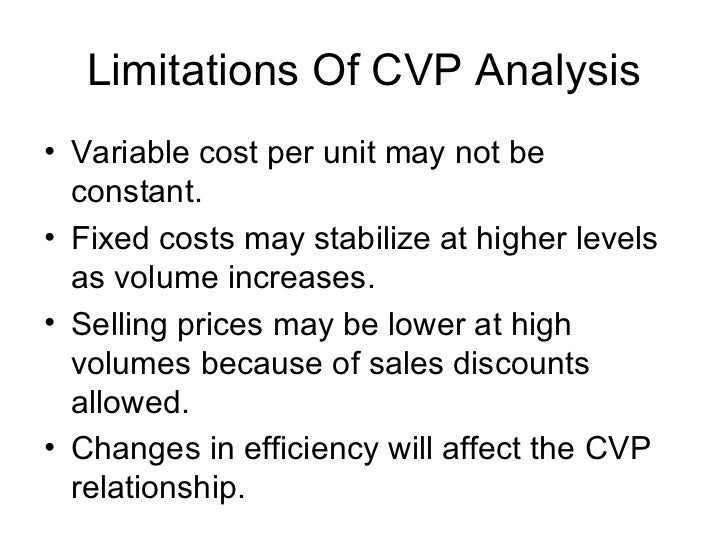 Limitations Of CVP Analysis

• Variable cost per unit may not be constant.
• Fixed costs may stabilize at higher levels as volume increases.
• Selling prices may be lower at high volumes because of sales discounts allowed.
• Changes in efficiency will affect the CVP relationship.